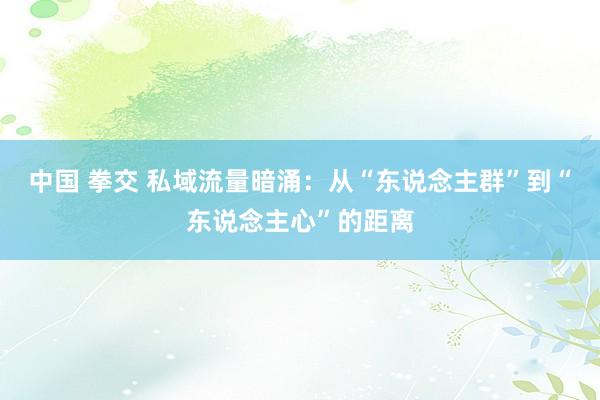 中国 拳交 私域流量暗涌：从“东说念主群”到“东说念主心”的距离